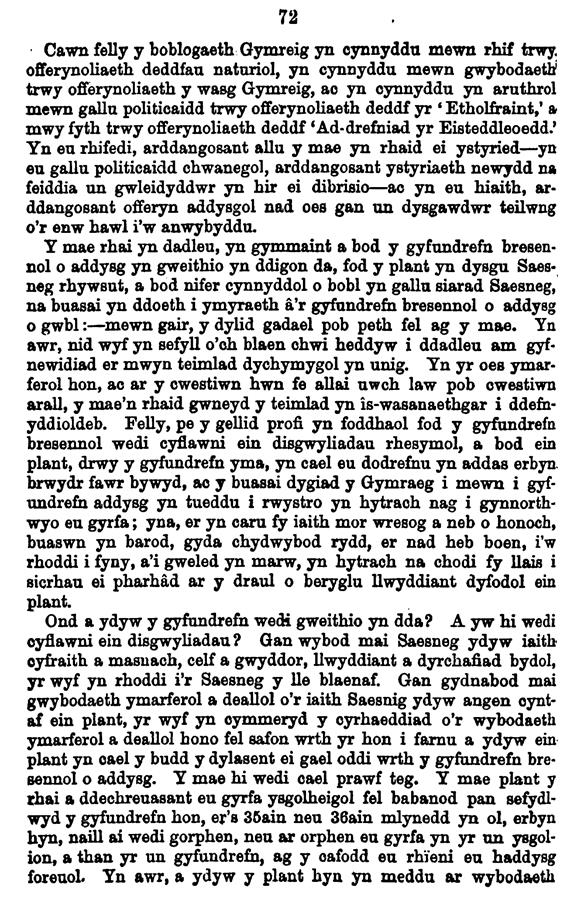 72

Cawn felly y boblogaeth Gymreig yn cynnyddu mewn rhif trwy offerynoliaeth deddfau naturiol, yn cynnyddu mewn gwybodaeth trwy offerynoliaeth y wasg Gymreig, ac yn cynnyddu yn aruthrol mewn gallu politicaidd trwy offerynoliaeth deddf yr 'Etholfraint,' a mwy fyth trwy offerynoliaeth deddf 'Ad-drefniad yr Eisteddleoedd.' Yn eu rhifedi, arddangosant allu y mae yn rhaid ei ystyried—yn eu gallu politicaidd chwanegol, arddangosant ystyriaeth newydd na feiddia un gwleidyddwr yn hir ei dibrisio—ac yn eu hiaith, arddangosant offeryn addysgol nad oes gan un dysgawdwr teilwng o'r enw hawl i'w anwybyddu.

Y mae rhai yn dadleu, yn gymmaint a bod y gyfundrefn bresennol o addysg yn gweithio yn ddigon da, fod y plant yn dysgu Saesneg rhywsut, a bod nifer cynnyddol o bobl yn gallu siarad Saesneg, na buasai yn ddoeth i ymyraeth â'r gyfundrefn bresennol o addysg o gwbl:—mewn gair, y dylid gadael pob peth fel ag y mae. Yn awr, nid wyf yn sefyll o'ch blaen chwi heddyw i ddadleu am gyfnewidiad er mwyn teimlad dychymygol yn unig. Yn yr oes ymarferol hon, ac ar y cwestiwn hwn fe allai uwch law pob cwestiwn arall, y mae'n rhaid gwneyd y teimlad yn is-wasanaethgar i ddefnyddioldeb. Felly, pe y gellid profi yn foddhaol fod y gyfundrefn bresennol wedi cyflawni ein disgwyliadau rhesymol, a bod ein plant, drwy y gyfundrefn yma, yn cael eu dodrefnu yn addas erbyn brwydr fawr bywyd, ac y buasai dygiad y Gymraeg i mewn i gyfundrefn addysg yn tueddu i rwystro yn hytrach nag i gynnorthwyo eu gyrfa; yna, er yn caru fy iaith mor wresog a neb o honoch, buaswn yn barod, gyda chydwybod rydd, er nad heb boen, i'w rhoddi i fyny, a'i gweled yn marw, yn hytrach na chodi fy llais i sicrhau ei pharhâd ar y draul o beryglu llwyddiant dyfodol ein plant.

Ond a ydyw y gyfundrefn wedi gweithio yn dda? A yw hi wedi cyflawni ein disgwyliadau? Gan wybod mai Saesneg ydyw iaith cyfraith a masnach, celf a gwyddor, llwyddiant a dyrchafiad bydol, yr wyf yn rhoddi i'r Saesneg y lle blaenaf. Gan gydnabod mai gwybodaeth ymarferol a deallol o'r iaith Saesnig ydyw angen cyntaf ein plant, yr wyf yn cymmeryd y cyrhaeddiad o'r wybodaeth ymarferol a deallol hono fel safon wrth yr hon i farnu a ydyw ein plant yn cael y budd y dylasent ei gael oddi wrth y gyfundrefn bresennol o addysg. Y mae hi wedi cael prawf teg. Y mae plant y rhai a ddechreuasant eu gyrfa ysgolheigol fel babanod pan sefydlwyd y gyfundrefn hon, er's 35ain neu 36ain mlynedd yn ol, erbyn hyn, naill ai wedi gorphen, neu ar orphen eu gyrfa yn yr un ysgolion, a than yr un gyfundrefn, ag y cafodd eu rhïeni eu haddysg foreuol. Yn awr, a ydyw y plant hyn yn meddu ar wybodaeth